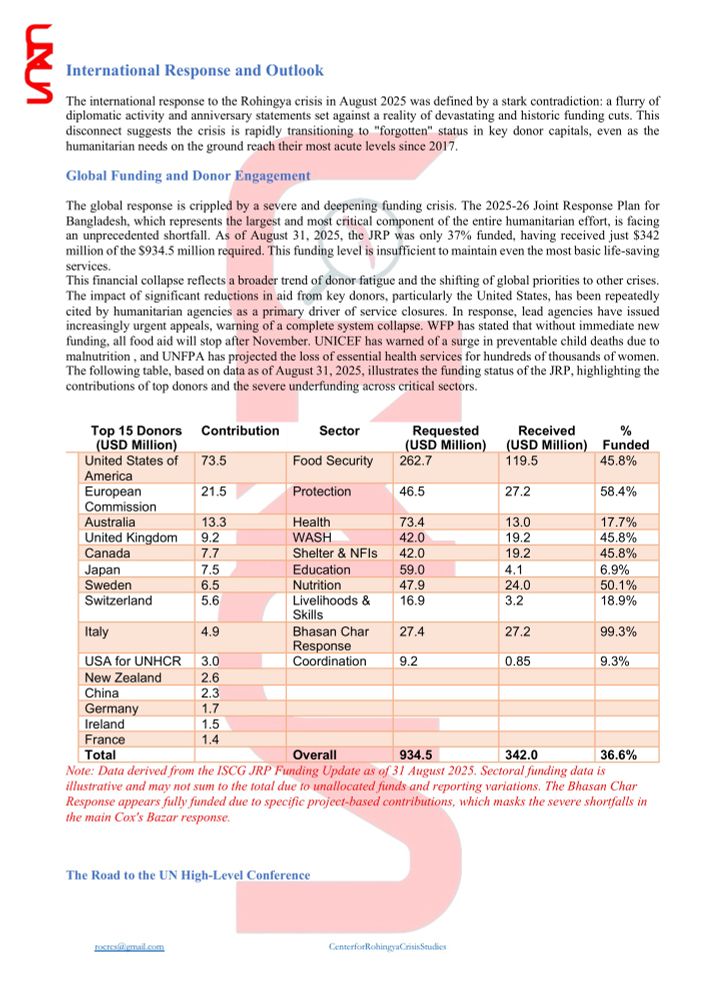 International Response and Outlook

The international response to the Rohingya crisis in August 2025 was defined by a stark contradiction: a flurry of diplomatic activity and anniversary statements set against a reality of devastating and historic funding cuts. This disconnect suggests the crisis is rapidly transitioning to "forgotten" status in key donor capitals, even as the humanitarian needs on the ground reach their most acute levels since 2017.

Global Funding and Donor Engagement

The global response is crippled by a severe and deepening funding crisis. The 2025-26 Joint Response Plan for Bangladesh, which represents the largest and most critical component of the entire humanitarian effort, is facing an unprecedented shortfall. As of August 31, 2025, the JRP was only 37% funded, having received just $342 million of the $934.5 million required. This funding level is insufficient to maintain even the most basic life-saving services.
This financial collapse reflects a broader trend of donor fatigue and the shifting of global priorities to other crises. The impact of significant reductions in aid from key donors, particularly the United States, has been repeatedly cited by humanitarian agencies as a primary driver of service closures. In response, lead agencies have issued increasingly urgent appeals, warning of a complete system collapse. WFP has stated that without immediate new funding, all food aid will stop after November. UNICEF has warned of a surge in preventable child deaths due to malnutrition , and UNFPA has projected the loss of essential health services for hundreds of thousands of women.
The following table, based on data as of August 31, 2025, illustrates the funding status of the JRP, highlighting the contributions of top donors and the severe underfunding across critical sectors.

| Top 15 Donors (USD Million) | Contribution | Sector | Requested (USD Million) | Received (USD Million) | % Funded |
|---|---|---|---|---|---|
| United States of America | 73.5 | Food Security | 262.7 | 119.5 | 45.8% |
| European Commission | 21.5 | Protection | 46.5 | 27.2 | 58.4% |
| Australia | 13.3 | Health | 73.4 | 13.0 | 17.7% |
| United Kingdom | 9.2 | WASH | 42.0 | 19.2 | 45.8% |
| Canada | 7.7 | Shelter & NFIs | 42.0 | 19.2 | 45.8% |
| Japan | 7.5 | Education | 59.0 | 4.1 | 6.9% |
| Sweden | 6.5 | Nutrition | 47.9 | 24.0 | 50.1% |
| Switzerland | 5.6 | Livelihoods & Skills | 16.9 | 3.2 | 18.9% |
| Italy | 4.9 | Bhasan Char Response | 27.4 | 27.2 | 99.3% |
| USA for UNHCR | 3.0 | Coordination | 9.2 | 0.85 | 9.3% |
| New Zealand | 2.6 | | | | |
| China | 2.3 | | | | |
| Germany | 1.7 | | | | |
| Ireland | 1.5 | | | | |
| France | 1.4 | | | | |
| Total | | Overall | 934.5 | 342.0 | 36.6% |

Note: Data derived from the ISCG JRP Funding Update as of 31 August 2025. Sectoral funding data is illustrative and may not sum to the total due to unallocated funds and reporting variations. The Bhasan Char Response appears fully funded due to specific project-based contributions, which masks the severe shortfalls in the main Cox's Bazar response.

The Road to the UN High-Level Conference

rocrcs@gmail.com CenterforRohingyaCrisisStudies